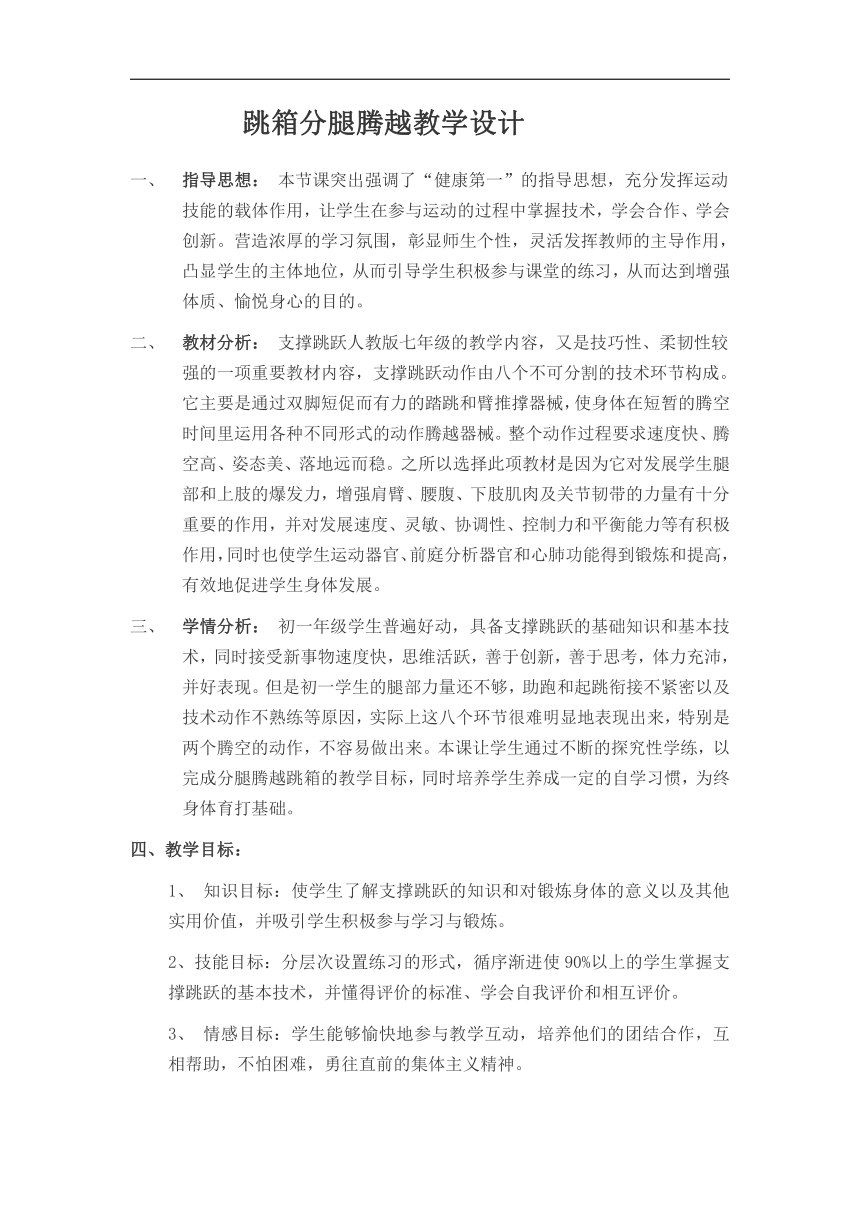 跳箱分腿腾越教学设计

一、 指导思想： 本节课突出强调了“健康第一”的指导思想，充分发挥运动技能的载体作用，让学生在参与运动的过程中掌握技术，学会合作、学会创新。营造浓厚的学习氛围，彰显师生个性，灵活发挥教师的主导作用，凸显学生的主体地位，从而引导学生积极参与课堂的练习，从而达到增强体质、愉悦身心的目的。

二、 教材分析： 支撑跳跃人教版七年级的教学内容，又是技巧性、柔韧性较强的一项重要教材内容，支撑跳跃动作由八个不可分割的技术环节构成。它主要是通过双脚短促而有力的踏跳和臂推撑器械，使身体在短暂的腾空时间里运用各种不同形式的动作腾越器械。整个动作过程要求速度快、腾空高、姿态美、落地远而稳。之所以选择此项教材是因为它对发展学生腿部和上肢的爆发力，增强肩臂、腰腹、下肢肌肉及关节韧带的力量有十分重要的作用，并对发展速度、灵敏、协调性、控制力和平衡能力等有积极作用，同时也使学生运动器官、前庭分析器官和心肺功能得到锻炼和提高，有效地促进学生身体发展。

三、 学情分析： 初一年级学生普遍好动，具备支撑跳跃的基础知识和基本技术，同时接受新事物速度快，思维活跃，善于创新，善于思考，体力充沛，并好表现。但是初一学生的腿部力量还不够，助跑和起跳衔接不紧密以及技术动作不熟练等原因，实际上这八个环节很难明显地表现出来，特别是两个腾空的动作，不容易做出来。本课让学生通过不断的探究性学练，以完成分腿腾越跳箱的教学目标，同时培养学生养成一定的自学习惯，为终身体育打基础。

四、教学目标：

1、 知识目标：使学生了解支撑跳跃的知识和对锻炼身体的意义以及其他实用价值，并吸引学生积极参与学习与锻炼。

2、技能目标：分层次设置练习的形式，循序渐进使 90%以上的学生掌握支撑跳跃的基本技术，并懂得评价的标准、学会自我评价和相互评价。

3、 情感目标：学生能够愉快地参与教学互动，培养他们的团结合作，互相帮助，不怕困难，勇往直前的集体主义精神。